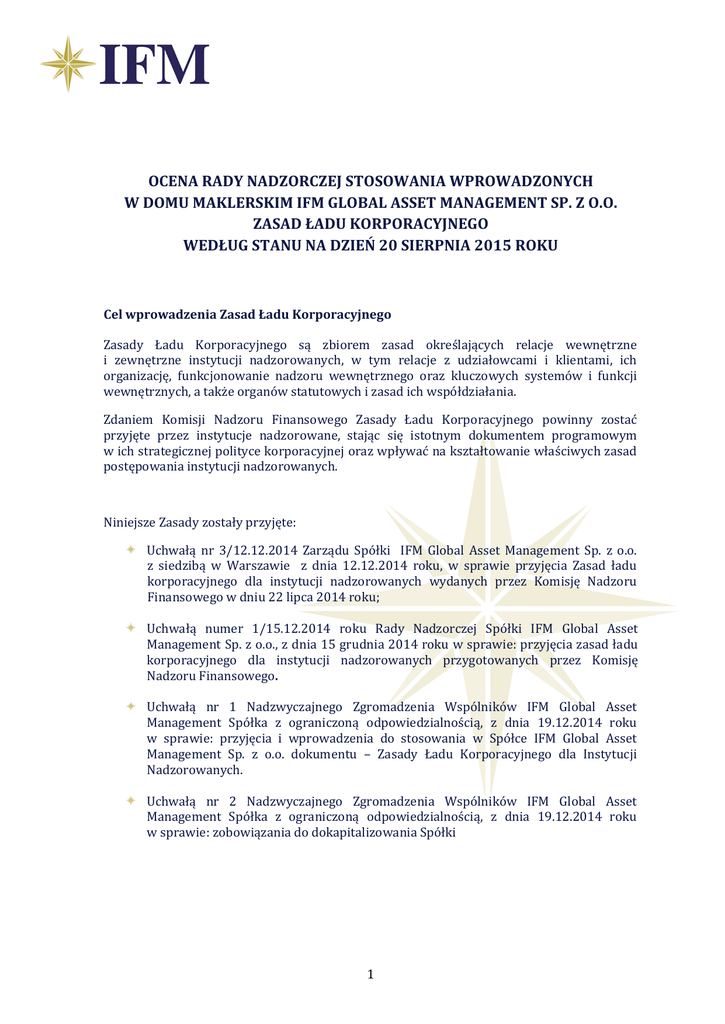 IFM

OCENA RADY NADZORCZEJ STOSOWANIA WPROWADZONYCH W DOMU MAKLERSKIM IFM GLOBAL ASSET MANAGEMENT SP. Z O.O. ZASAD ŁADU KORPORACYJNEGO WEDŁUG STANU NA DZIEŃ 20 SIERPNIA 2015 ROKU

Cel wprowadzenia Zasad Ładu Korporacyjnego

Zasady Ładu Korporacyjnego są zbiorem zasad określających relacje wewnętrzne i zewnętrzne instytucji nadzorowanych, w tym relacje z udziałowcami i klientami, ich organizację, funkcjonowanie nadzoru wewnętrznego oraz kluczowych systemów i funkcji wewnętrznych, a także organów statutowych i zasad ich współdziałania.

Zdaniem Komisji Nadzoru Finansowego Zasady Ładu Korporacyjnego powinny zostać przyjęte przez instytucje nadzorowane, stając się istotnym dokumentem programowym w ich strategicznej polityce korporacyjnej oraz wpływać na kształtowanie właściwych zasad postępowania instytucji nadzorowanych.

Niniejsze Zasady zostały przyjęte:

Uchwałą nr 3/12.12.2014 Zarządu Spółki IFM Global Asset Management Sp. z o.o. z siedzibą w Warszawie z dnia 12.12.2014 roku, w sprawie przyjęcia Zasad ładu korporacyjnego dla instytucji nadzorowanych wydanych przez Komisję Nadzoru Finansowego w dniu 22 lipca 2014 roku;

Uchwałą numer 1/15.12.2014 roku Rady Nadzorczej Spółki IFM Global Asset Management Sp. z o.o., z dnia 15 grudnia 2014 roku w sprawie: przyjęcia zasad ładu korporacyjnego dla instytucji nadzorowanych przygotowanych przez Komisję Nadzoru Finansowego.

Uchwałą nr 1 Nadzwyczajnego Zgromadzenia Wspólników IFM Global Asset Management Spółka z ograniczoną odpowiedzialnością, z dnia 19.12.2014 roku w sprawie: przyjęcia i wprowadzenia do stosowania w Spółce IFM Global Asset Management Sp. z o.o. dokumentu – Zasady Ładu Korporacyjnego dla Instytucji Nadzorowanych.

Uchwałą nr 2 Nadzwyczajnego Zgromadzenia Wspólników IFM Global Asset Management Spółka z ograniczoną odpowiedzialnością, z dnia 19.12.2014 roku w sprawie: zobowiązania do dokapitalizowania Spółki

1